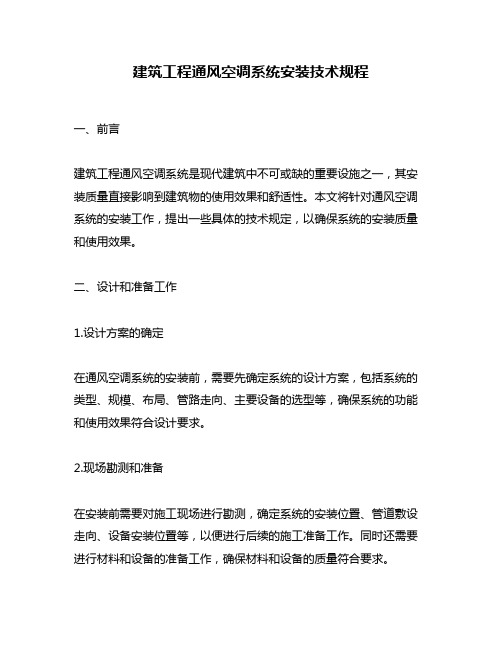 建筑工程通风空调系统安装技术规程

一、前言

建筑工程通风空调系统是现代建筑中不可或缺的重要设施之一，其安装质量直接影响到建筑物的使用效果和舒适性。本文将针对通风空调系统的安装工作，提出一些具体的技术规定，以确保系统的安装质量和使用效果。

二、设计和准备工作

1.设计方案的确定

在通风空调系统的安装前，需要先确定系统的设计方案，包括系统的类型、规模、布局、管路走向、主要设备的选型等，确保系统的功能和使用效果符合设计要求。

2.现场勘测和准备

在安装前需要对施工现场进行勘测，确定系统的安装位置、管道敷设走向、设备安装位置等，以便进行后续的施工准备工作。同时还需要进行材料和设备的准备工作，确保材料和设备的质量符合要求。